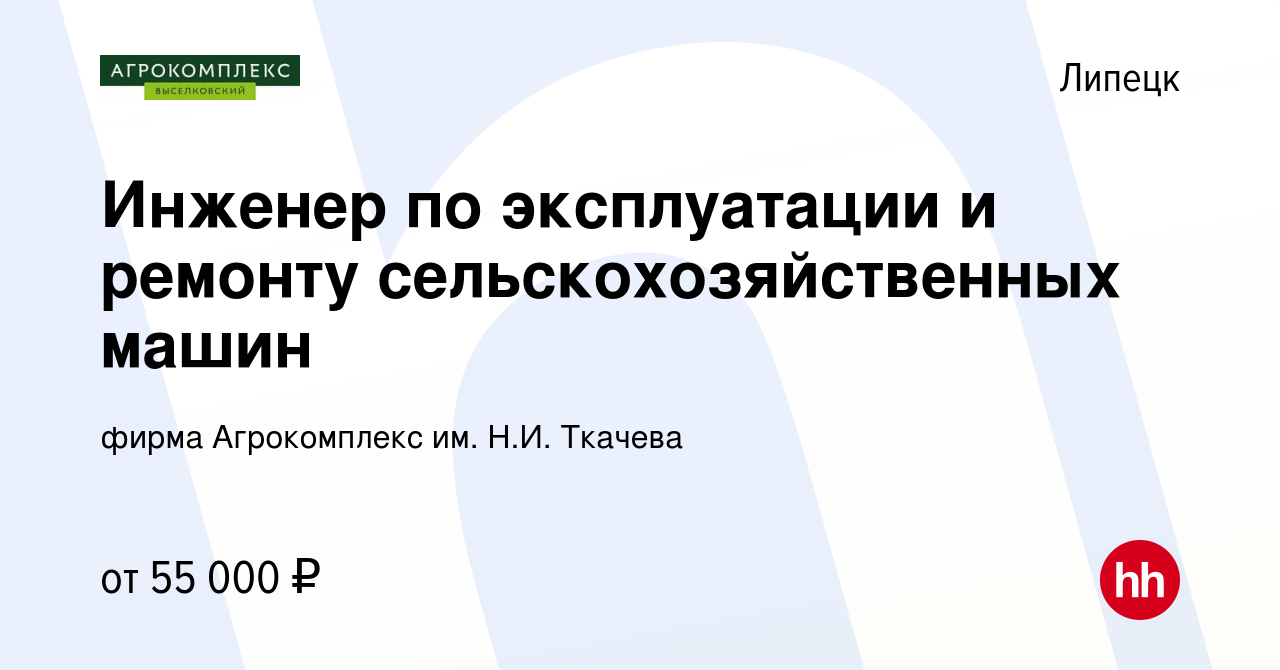 АГРОКОМПЛЕКС
ВЫСЕЛКОВСКИЙ

Липецк

Инженер по эксплуатации и ремонту сельскохозяйственных машин

фирма Агрокомплекс им. Н.И. Ткачева

от 55 000 ₽

hh